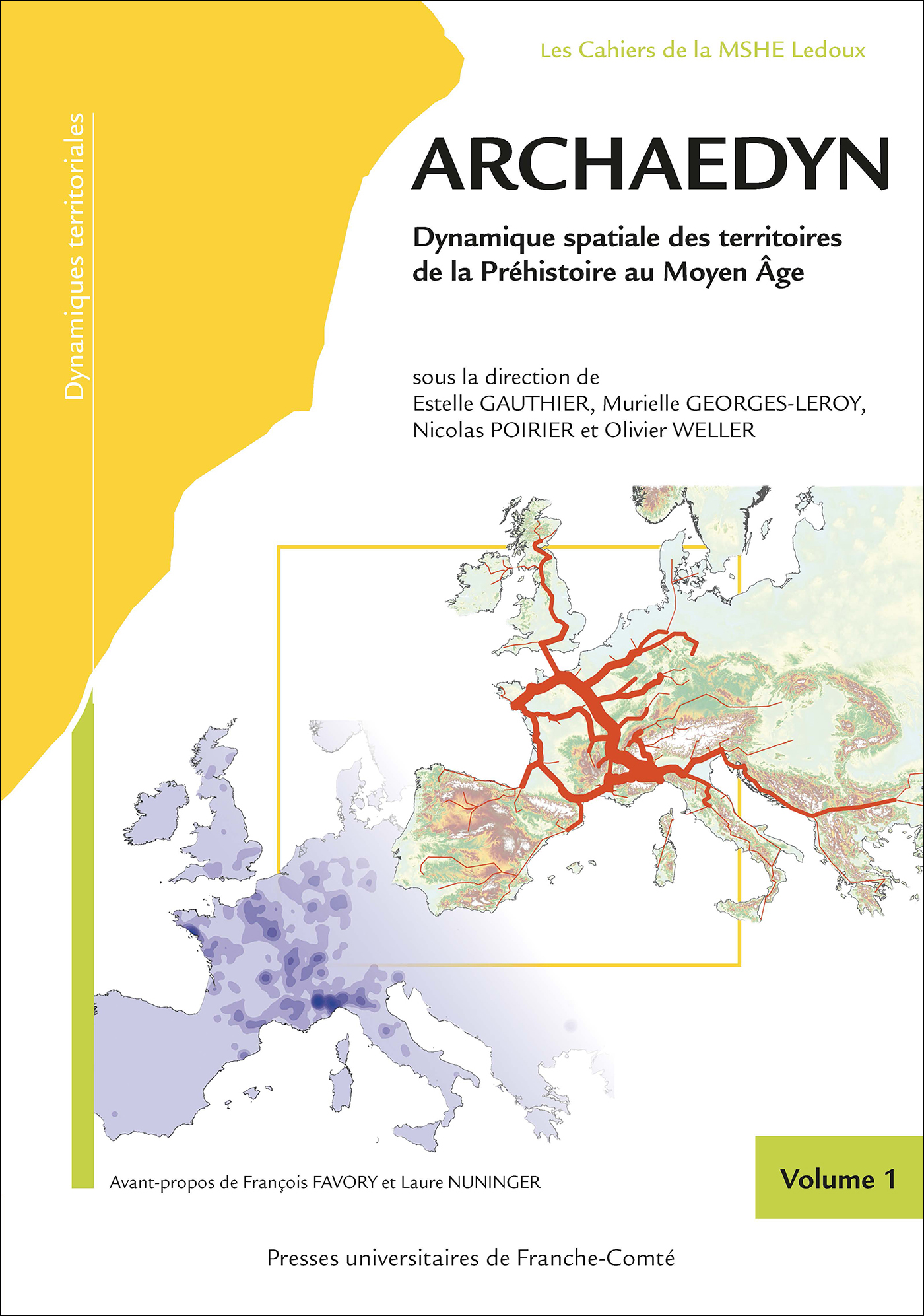 Les Cahiers de la MSHE Ledoux

Dynamiques territoriales

ARCHAEDYN

Dynamique spatiale des territoires de la Préhistoire au Moyen Âge

sous la direction de
Estelle GAUTHIER, Murielle GEORGES-LEROY,
Nicolas POIRIER et Olivier WELLER

Avant-propos de François FAVORY et Laure NUNINGER

Volume 1

Presses universitaires de Franche-Comté